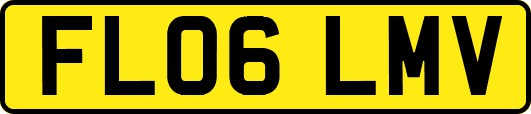 FL06 LMV